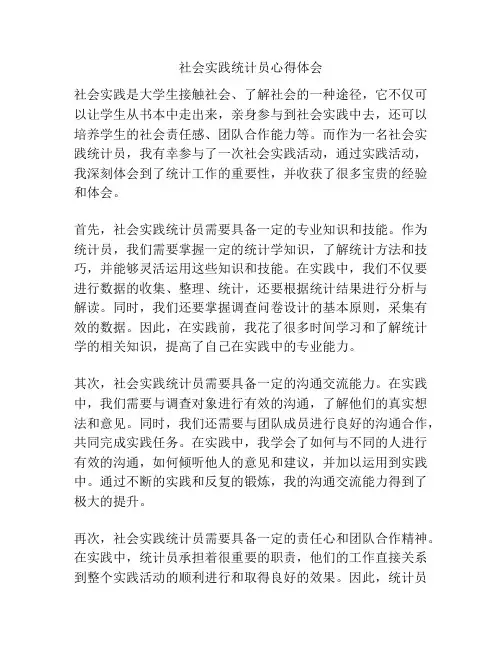 社会实践统计员心得体会

社会实践是大学生接触社会、了解社会的一种途径，它不仅可以让学生从书本中走出来，亲身参与到社会实践中去，还可以培养学生的社会责任感、团队合作能力等。而作为一名社会实践统计员，我有幸参与了一次社会实践活动，通过实践活动，我深刻体会到了统计工作的重要性，并收获了很多宝贵的经验和体会。

首先，社会实践统计员需要具备一定的专业知识和技能。作为统计员，我们需要掌握一定的统计学知识，了解统计方法和技巧，并能够灵活运用这些知识和技能。在实践中，我们不仅要进行数据的收集、整理、统计，还要根据统计结果进行分析与解读。同时，我们还要掌握调查问卷设计的基本原则，采集有效的数据。因此，在实践前，我花了很多时间学习和了解统计学的相关知识，提高了自己在实践中的专业能力。

其次，社会实践统计员需要具备一定的沟通交流能力。在实践中，我们需要与调查对象进行有效的沟通，了解他们的真实想法和意见。同时，我们还需要与团队成员进行良好的沟通合作，共同完成实践任务。在实践中，我学会了如何与不同的人进行有效的沟通，如何倾听他人的意见和建议，并加以运用到实践中。通过不断的实践和反复的锻炼，我的沟通交流能力得到了极大的提升。

再次，社会实践统计员需要具备一定的责任心和团队合作精神。在实践中，统计员承担着很重要的职责，他们的工作直接关系到整个实践活动的顺利进行和取得良好的效果。因此，统计员